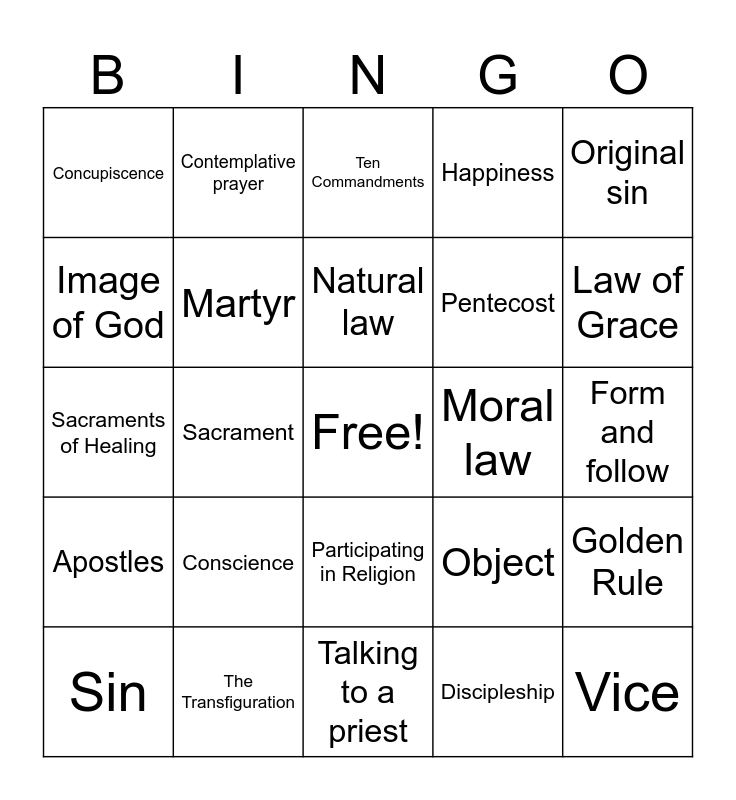 | B | I | N | G | O |
|---|---|---|---|---|
| Concupiscence | Contemplative prayer | Ten Commandments | Happiness | Original sin |
| Image of God | Martyr | Natural law | Pentecost | Law of Grace |
| Sacraments of Healing | Sacrament | Free! | Moral law | Form and follow |
| Apostles | Conscience | Participating in Religion | Object | Golden Rule |
| Sin | The Transfiguration | Talking to a priest | Discipleship | Vice |